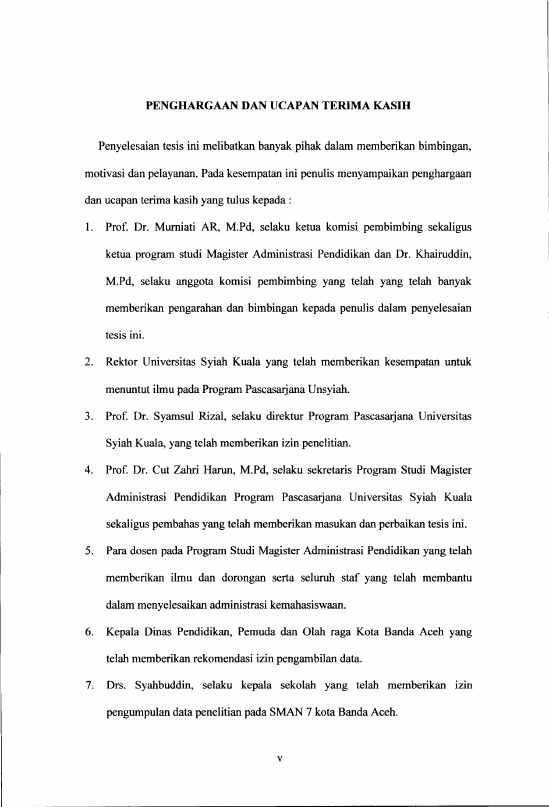 PENGHARGAAN DAN UCAPAN TERIMA KASIH

Penyelesaian tesis ini melibatkan banyak pihak dalam memberikan bimbingan, motivasi dan pelayanan. Pada kesempatan ini penulis menyampaikan penghargaan dan ucapan terima kasih yang tulus kepada :

1. Prof. Dr. Murniati AR, M.Pd, selaku ketua komisi pembimbing sekaligus ketua program studi Magister Administrasi Pendidikan dan Dr. Khairuddin, M.Pd, selaku anggota komisi pembimbing yang telah yang telah banyak memberikan pengarahan dan bimbingan kepada penulis dalam penyelesaian tesis ini.

2. Rektor Universitas Syiah Kuala yang telah memberikan kesempatan untuk menuntut ilmu pada Program Pascasarjana Unsyiah.

3. Prof. Dr. Syamsul Rizal, selaku direktur Program Pascasarjana Universitas Syiah Kuala, yang telah memberikan izin penelitian.

4. Prof. Dr. Cut Zahri Harun, M.Pd, selaku sekretaris Program Studi Magister Administrasi Pendidikan Program Pascasarjana Universitas Syiah Kuala sekaligus pembahas yang telah memberikan masukan dan perbaikan tesis ini.

5. Para dosen pada Program Studi Magister Administrasi Pendidikan yang telah memberikan ilmu dan dorongan serta seluruh staf yang telah membantu dalam menyelesaikan administrasi kemahasiswaan.

6. Kepala Dinas Pendidikan, Pemuda dan Olah raga Kota Banda Aceh yang telah memberikan rekomendasi izin pengambilan data.

7. Drs. Syahbuddin, selaku kepala sekolah yang telah memberikan izin pengumpulan data penelitian pada SMAN 7 kota Banda Aceh.

v